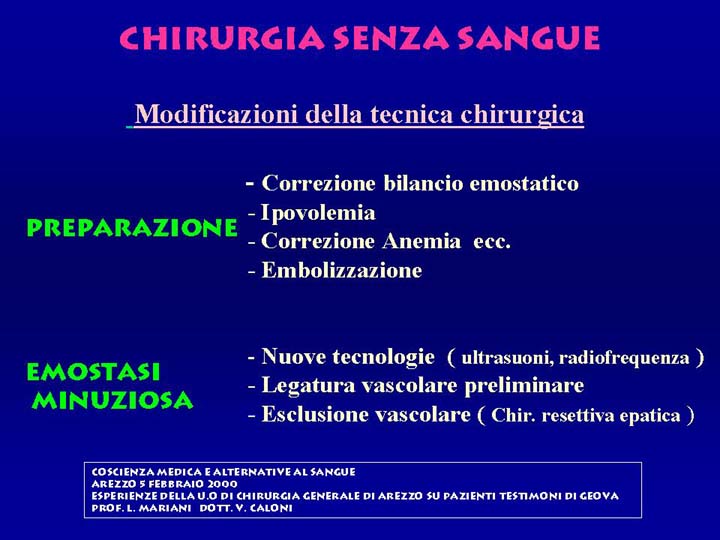 CHIRURGIA SENZA SANGUE

Modificazioni della tecnica chirurgica

PREPARAZIONE

- Correzione bilancio emostatico
- Ipovolemia
- Correzione Anemia ecc.
- Embolizzazione

EMOSTASI MINUZIOSA

- Nuove tecnologie ( ultrasuoni, radiofrequenza )
- Legatura vascolare preliminare
- Esclusione vascolare ( Chir. resettiva epatica )

COSCIENZA MEDICA E ALTERNATIVE AL SANGUE
AREZZO 5 FEBBRAIO 2000
ESPERIENZE DELLA U.O DI CHIRURGIA GENERALE DI AREZZO SU PAZIENTI TESTIMONI DI GEOVA
PROF. L. MARIANI DOTT. V. CALONI